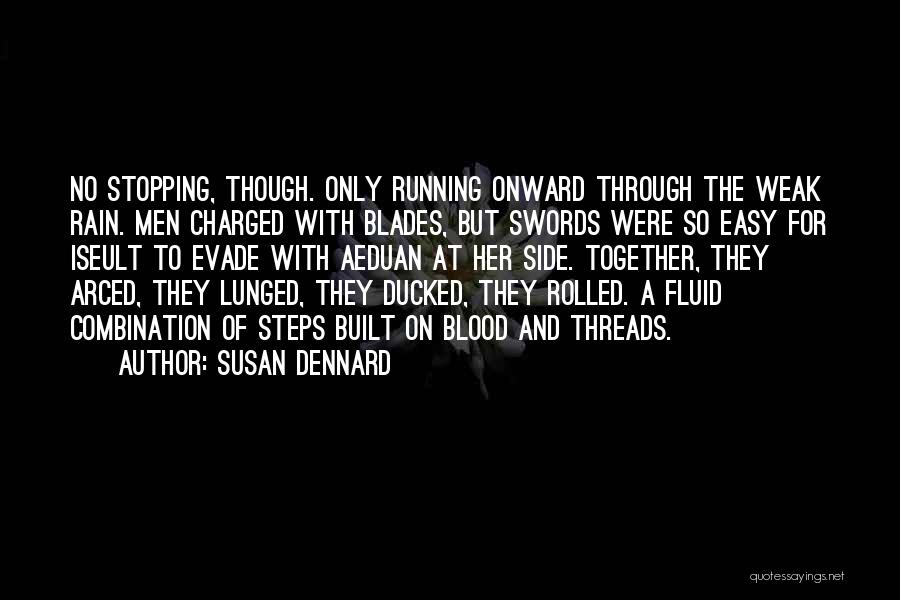 NO STOPPING, THOUGH. ONLY RUNNING ONWARD THROUGH THE WEAK RAIN. MEN CHARGED WITH BLADES, BUT SWORDS WERE SO EASY FOR ISEULT TO EVADE WITH AEDUAN AT HER SIDE. TOGETHER, THEY ARCED, THEY LUNGED, THEY DUCKED, THEY ROLLED. A FLUID COMBINATION OF STEPS BUILT ON BLOOD AND THREADS.

AUTHOR: SUSAN DENNARD

quotessayings.net